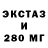 ЭКСТАЗ
И
280 МГ